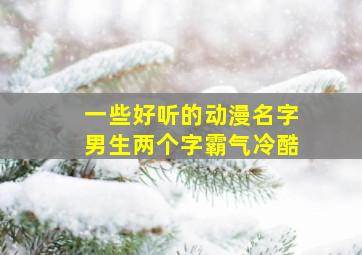 一些好听的动漫名字
男生两个字霸气冷酷